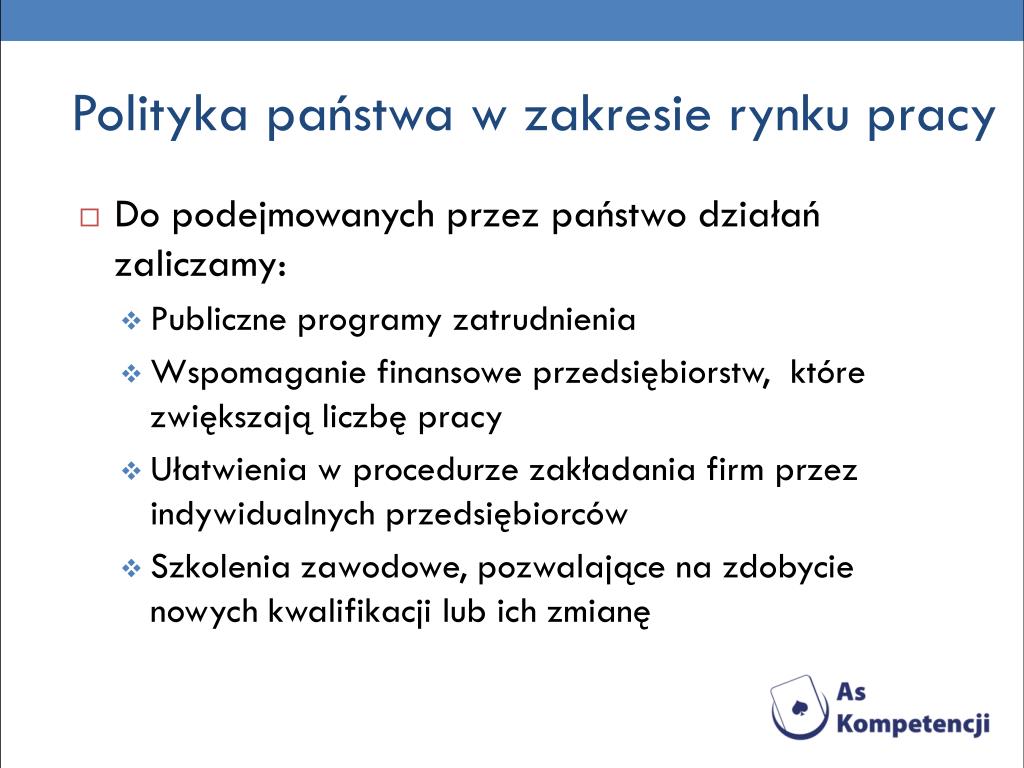 Polityka państwa w zakresie rynku pracy

Do podejmowanych przez państwo działań zaliczamy:

Publiczne programy zatrudnienia

Wspomaganie finansowe przedsiębiorstw, które zwiększają liczbę pracy

Ułatwienia w procedurze zakładania firm przez indywidualnych przedsiębiorców

Szkolenia zawodowe, pozwalające na zdobycie nowych kwalifikacji lub ich zmianę

As Kompetencji